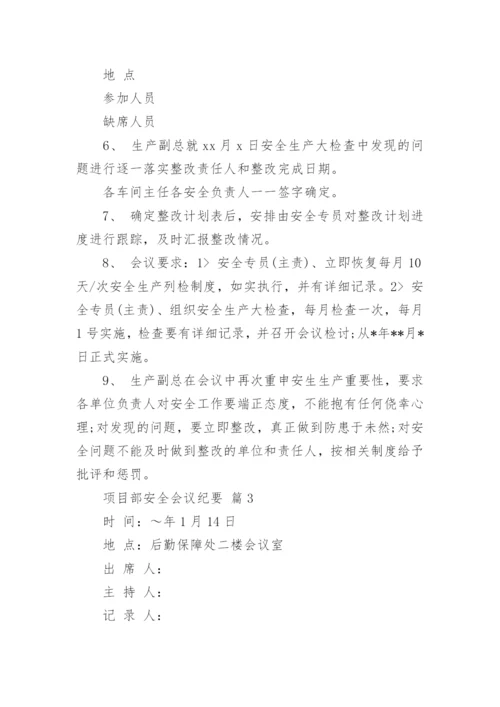 地 点

参加人员

缺席人员

6、 生产副总就 xx 月 x 日安全生产大检查中发现的问题进行逐一落实整改责任人和整改完成日期。

各车间主任各安全负责人一一签字确定。

7、 确定整改计划表后，安排由安全专员对整改计划进度进行跟踪，及时汇报整改情况。

8、 会议要求：1> 安全专员(主责)、立即恢复每月 10 天/次安全生产列检制度，如实执行，并有详细记录。2> 安全专员(主责)、组织安全生产大检查，每月检查一次，每月 1 号实施，检查要有详细记录，并召开会议检讨;从*年**月*日正式实施。

9、 生产副总在会议中再次重申安生生产重要性，要求各单位负责人对安全工作要端正态度，不能抱有任何侥幸心理;对发现的问题，要立即整改，真正做到防患于未然;对安全问题不能及时做到整改的单位和责任人，按相关制度给予批评和惩罚。

项目部安全会议纪要 篇 3

时 间：～年 1 月 14 日

地 点：后勤保障处二楼会议室

出 席 人：

主 持 人：

记 录 人：